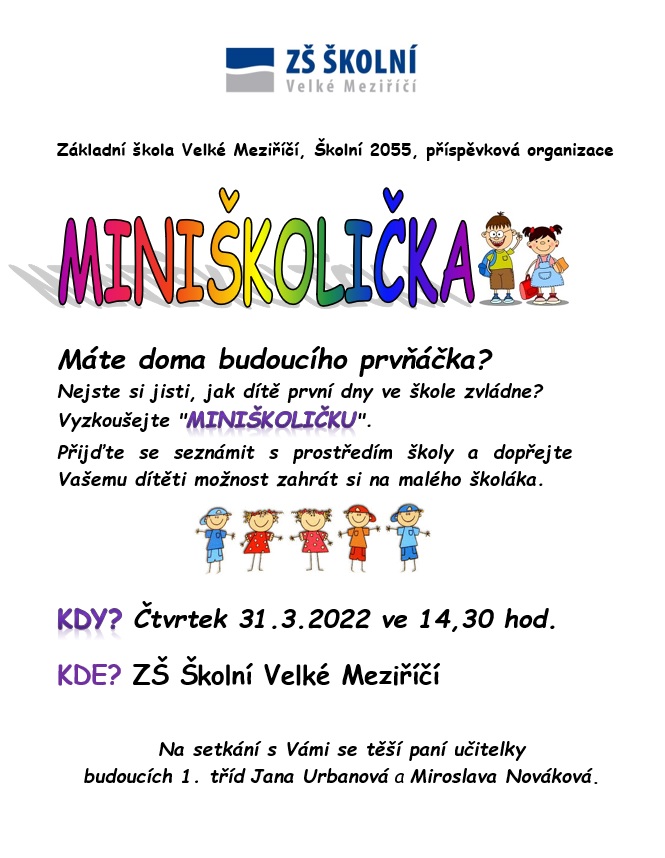 ZŠ ŠKOLNÍ
Velké Meziříčí

Základní škola Velké Meziříčí, Školní 2055, příspěvková organizace

MINIŠKOLIČKA

Máte doma budoucího prvňáčka?

Nejste si jisti, jak dítě první dny ve škole zvládne?

Vyzkoušejte "MINIŠKOLIČKU".

Přijďte se seznámit s prostředím školy a dopřejte Vašemu dítěti možnost zahrát si na malého školáka.

KDY? Čtvrtek 31.3.2022 ve 14,30 hod.

KDE? ZŠ Školní Velké Meziříčí

Na setkání s Vámi se těší paní učitelky budoucích 1. tříd Jana Urbanová a Miroslava Nováková.